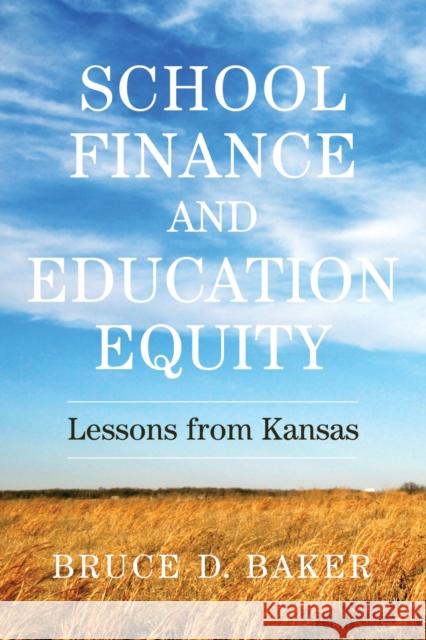 SCHOOL FINANCE AND EDUCATION EQUITY

Lessons from Kansas

BRUCE D. BAKER